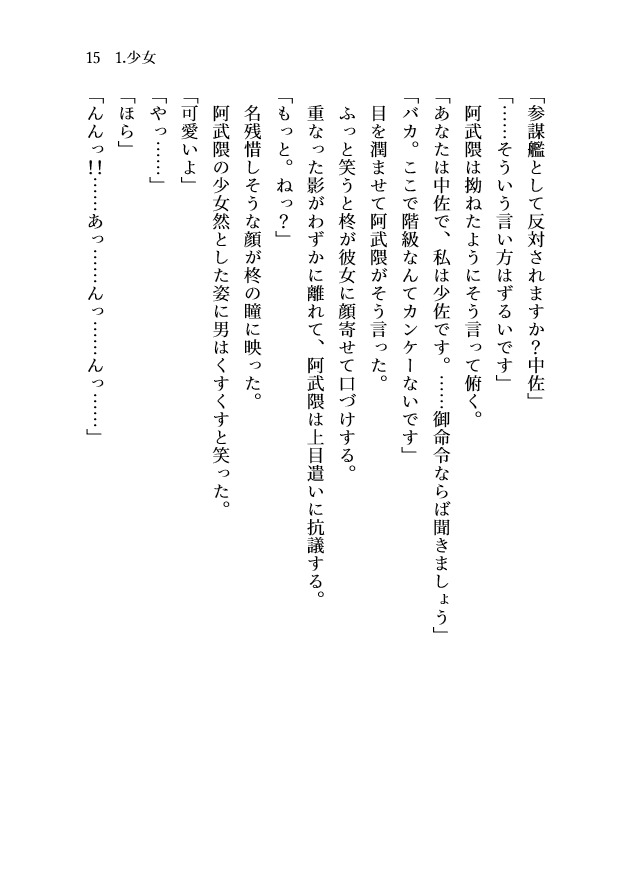 15　1.少女

「参謀艦として反対されますか?中佐」

「……そういう言い方はずるいです」

阿武隈は拗ねたようにそう言って俯く。

「あなたは中佐で、私は少佐です。……御命令ならば聞きましょう」

「バカ。ここで階級なんてカンケーないです」

目を潤ませて阿武隈がそう言った。

ふっと笑うと柊が彼女に顔寄せて口づけする。

重なった影がわずかに離れて、阿武隈は上目遣いに抗議する。

「もっと。ねっ?」

名残惜しそうな顔が柊の瞳に映った。

阿武隈の少女然とした姿に男はくすくすと笑った。

「可愛いよ」

「やっ……」

「ほら」

「んんっ!!……あっ……んっ……んっ……」